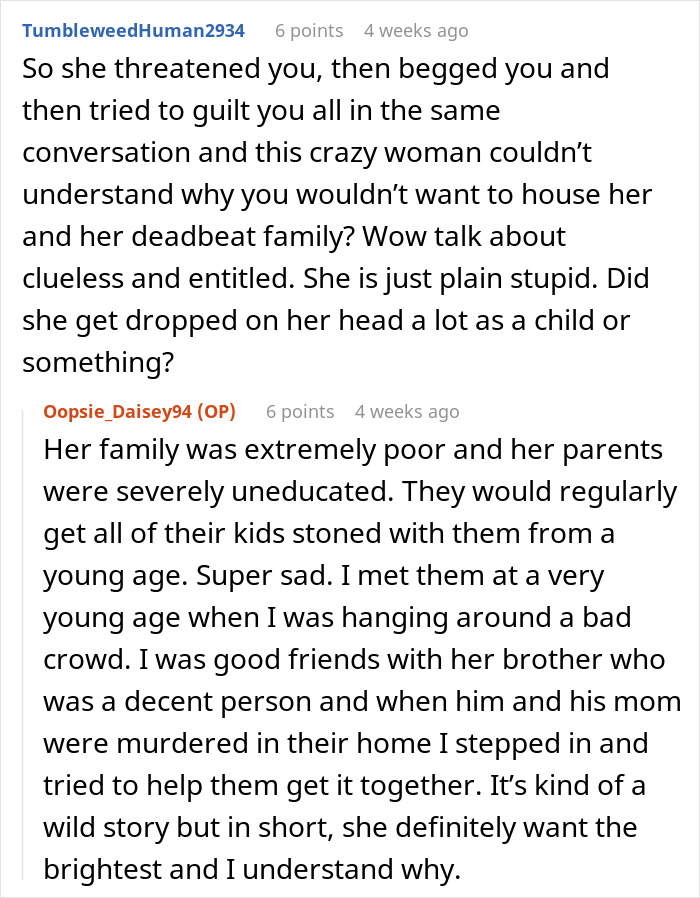 TumbleweedHuman2934 6 points 4 weeks ago

So she threatened you, then begged you and then tried to guilt you all in the same conversation and this crazy woman couldn’t understand why you wouldn’t want to house her and her deadbeat family? Wow talk about clueless and entitled. She is just plain stupid. Did she get dropped on her head a lot as a child or something?

Oopsie_Daisey94 (OP) 6 points 4 weeks ago

Her family was extremely poor and her parents were severely uneducated. They would regularly get all of their kids stoned with them from a young age. Super sad. I met them at a very young age when I was hanging around a bad crowd. I was good friends with her brother who was a decent person and when him and his mom were murdered in their home I stepped in and tried to help them get it together. It’s kind of a wild story but in short, she definitely want the brightest and I understand why.